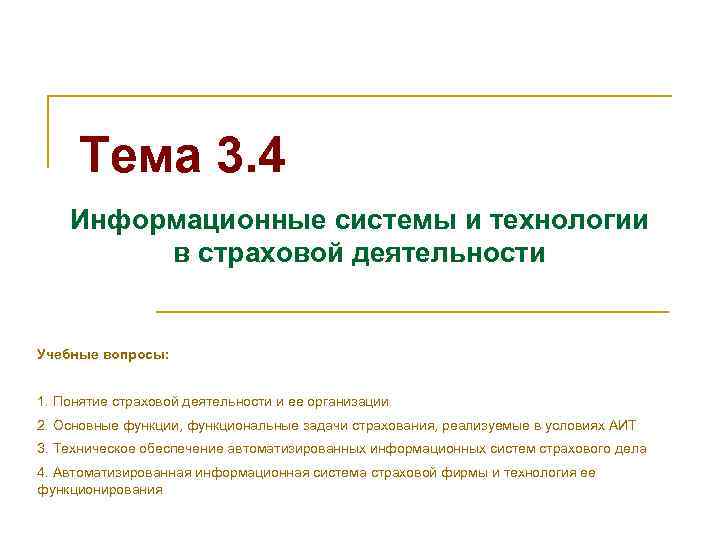 Тема 3.4

Информационные системы и технологии в страховой деятельности

Учебные вопросы:

1. Понятие страховой деятельности и ее организации

2. Основные функции, функциональные задачи страхования, реализуемые в условиях АИТ

3. Техническое обеспечение автоматизированных информационных систем страхового дела

4. Автоматизированная информационная система страховой фирмы и технология ее функционирования